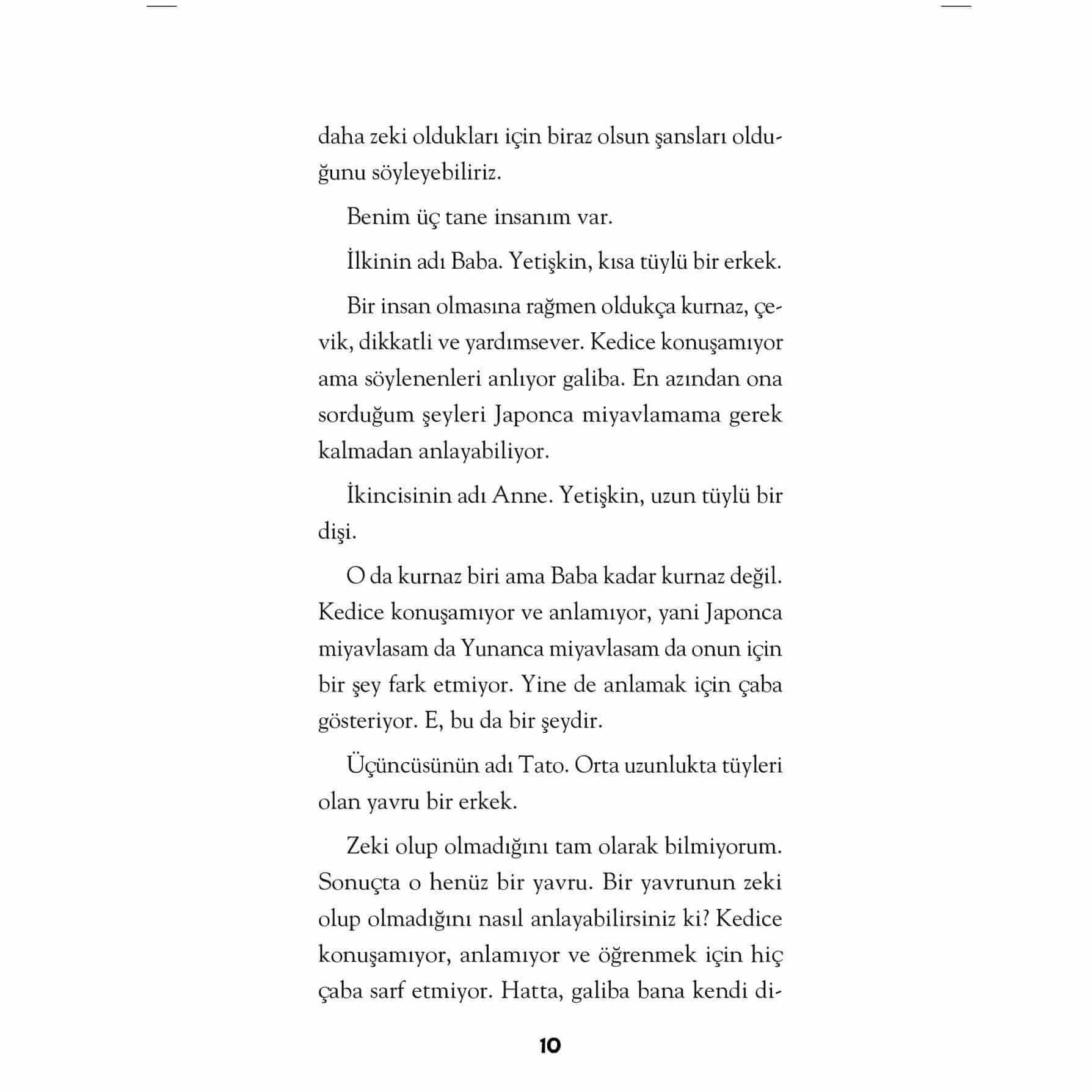 daha zeki oldukları için biraz olsun şansları olduğunu söyleyebiliriz.

Benim üç tane insanım var.

İlkinin adı Baba. Yetişkin, kısa tüylü bir erkek.

Bir insan olmasına rağmen oldukça kurnaz, çevik, dikkatli ve yardımsever. Kedice konuşamıyor ama söylenenleri anlıyor galiba. En azından ona sorduğum şeyleri Japonca miyavlamama gerek kalmadan anlayabiliyor.

İkincisinin adı Anne. Yetişkin, uzun tüylü bir dişi.

O da kurnaz biri ama Baba kadar kurnaz değil. Kedice konuşamıyor ve anlamıyor, yani Japonca miyavlasam da Yunanca miyavlasam da onun için bir şey fark etmiyor. Yine de anlamak için çaba gösteriyor. E, bu da bir şeydir.

Üçüncüsünün adı Tato. Orta uzunlukta tüyleri olan yavru bir erkek.

Zeki olup olmadığını tam olarak bilmiyorum. Sonuçta o henüz bir yavru. Bir yavrunun zeki olup olmadığını nasıl anlayabilirsiniz ki? Kedice konuşamıyor, anlamıyor ve öğrenmek için hiç çaba sarf etmiyor. Hatta, galiba bana kendi di-

10